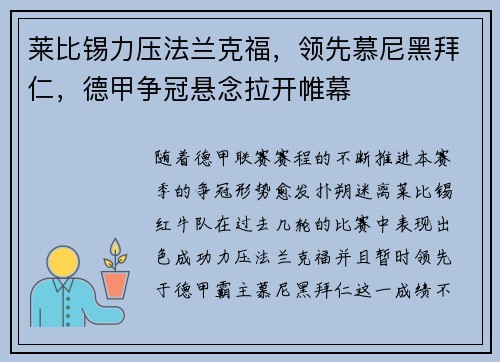 莱比锡力压法兰克福，领先慕尼黑拜仁，德甲争冠悬念拉开帷幕

随着德甲联赛赛程的不断推进本赛季的争冠形势愈发扑朔迷离莱比锡红牛队在过去几轮的比赛中表现出色成功力压法兰克福并且暂时领先于德甲霸主慕尼黑拜仁这一成绩不